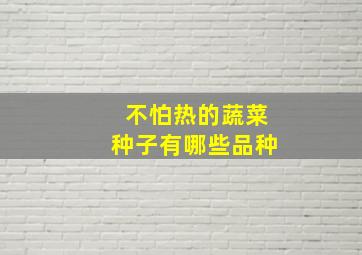 不怕热的蔬菜
种子有哪些品种